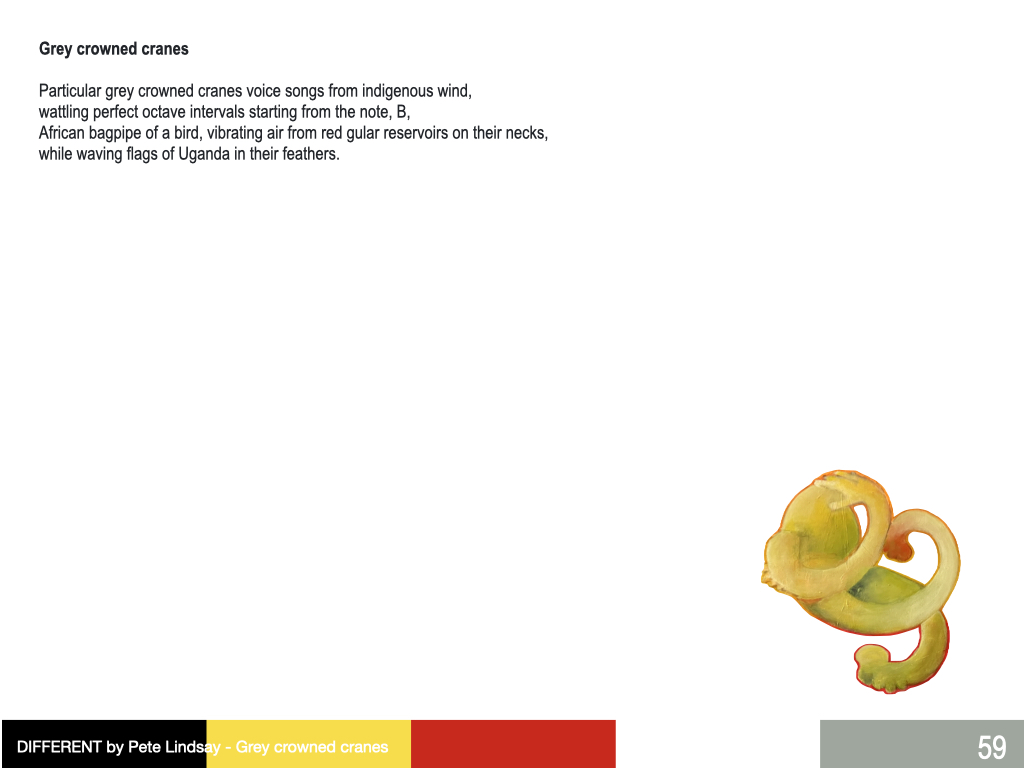 Grey crowned cranes

Particular grey crowned cranes voice songs from indigenous wind,
wattling perfect octave intervals starting from the note, B,
African bagpipe of a bird, vibrating air from red gular reservoirs on their necks,
while waving flags of Uganda in their feathers.

DIFFERENT by Pete Lindsay - Grey crowned cranes

59